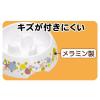 キズが付きにくい

メラミン製